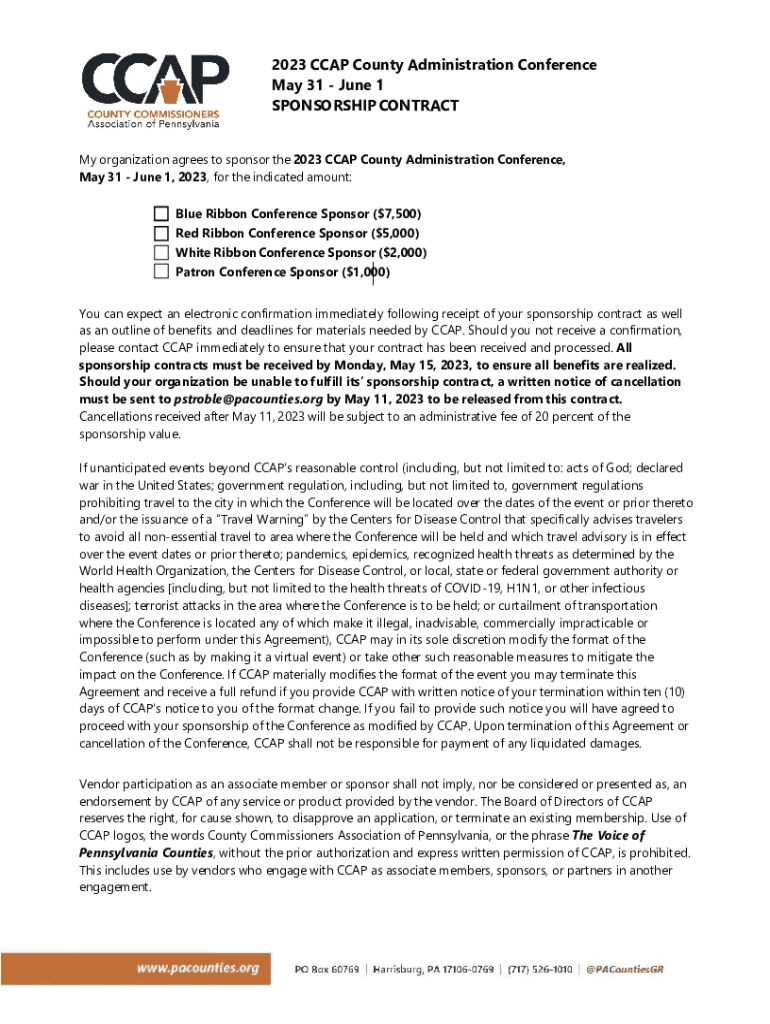 CCAP
COUNTY COMMISSIONERS
Association of Pennsylvania

2023 CCAP County Administration Conference
May 31 - June 1
SPONSORSHIP CONTRACT

My organization agrees to sponsor the 2023 CCAP County Administration Conference, May 31 - June 1, 2023, for the indicated amount:

Blue Ribbon Conference Sponsor ($7,500)
Red Ribbon Conference Sponsor ($5,000)
White Ribbon Conference Sponsor ($2,000)
Patron Conference Sponsor ($1,000)

You can expect an electronic confirmation immediately following receipt of your sponsorship contract as well as an outline of benefits and deadlines for materials needed by CCAP. Should you not receive a confirmation, please contact CCAP immediately to ensure that your contract has been received and processed. All sponsorship contracts must be received by Monday, May 15, 2023, to ensure all benefits are realized. Should your organization be unable to fulfill its' sponsorship contract, a written notice of cancellation must be sent to pstroble@pacounties.org by May 11, 2023 to be released from this contract. Cancellations received after May 11, 2023 will be subject to an administrative fee of 20 percent of the sponsorship value.

If unanticipated events beyond CCAP's reasonable control (including, but not limited to: acts of God; declared war in the United States; government regulation, including, but not limited to, government regulations prohibiting travel to the city in which the Conference will be located over the dates of the event or prior thereto and/or the issuance of a "Travel Warning" by the Centers for Disease Control that specifically advises travelers to avoid all non-essential travel to area where the Conference will be held and which travel advisory is in effect over the event dates or prior thereto; pandemics, epidemics, recognized health threats as determined by the World Health Organization, the Centers for Disease Control, or local, state or federal government authority or health agencies [including, but not limited to the health threats of COVID-19, H1N1, or other infectious diseases]; terrorist attacks in the area where the Conference is to be held; or curtailment of transportation where the Conference is located any of which make it illegal, inadvisable, commercially impracticable or impossible to perform under this Agreement), CCAP may in its sole discretion modify the format of the Conference (such as by making it a virtual event) or take other such reasonable measures to mitigate the impact on the Conference. If CCAP materially modifies the format of the event you may terminate this Agreement and receive a full refund if you provide CCAP with written notice of your termination within ten (10) days of CCAP's notice to you of the format change. If you fail to provide such notice you will have agreed to proceed with your sponsorship of the Conference as modified by CCAP. Upon termination of this Agreement or cancellation of the Conference, CCAP shall not be responsible for payment of any liquidated damages.

Vendor participation as an associate member or sponsor shall not imply, nor be considered or presented as, an endorsement by CCAP of any service or product provided by the vendor. The Board of Directors of CCAP reserves the right, for cause shown, to disapprove an application, or terminate an existing membership. Use of CCAP logos, the words County Commissioners Association of Pennsylvania, or the phrase The Voice of Pennsylvania Counties, without the prior authorization and express written permission of CCAP, is prohibited. This includes use by vendors who engage with CCAP as associate members, sponsors, or partners in another engagement.

www.pacounties.org   PO Box 60769 | Harrisburg, PA 17106-0769 | (717) 526-1010 | @PACountiesGR